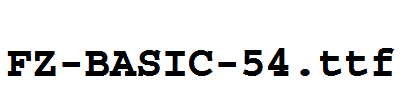 FZ-BASIC-54.ttf